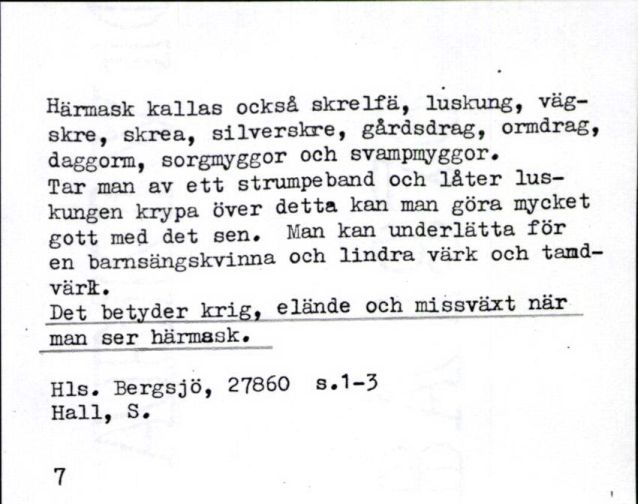 Härmask kallas också skrelfä, luskung, vägskre, skrea, silverskre, gårdsdrag, ormdrag, daggorm, sorgmyggor och svampmyggor.
Tar man av ett strumpeband och låter luskungen krypa över detta kan man göra mycket gott med det sen. Man kan underlätta för en barnsängskvinna och lindra värk och tandvärk.
Det betyder krig, elände och missväxt när man ser härmask.

Hls. Bergsjö, 27860 s.1-3
Hall, S.

7